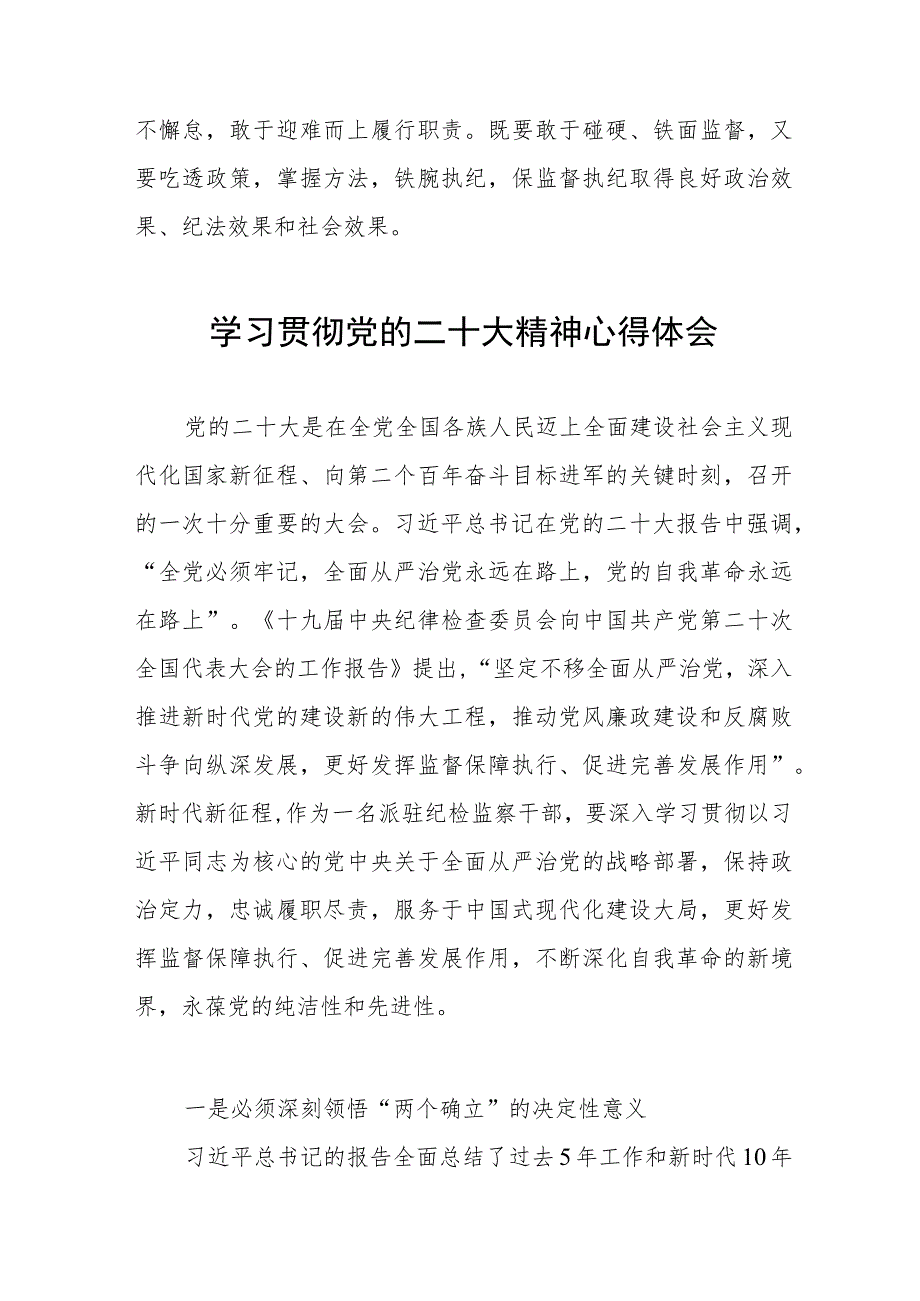 不懈怠，敢于迎难而上履行职责。既要敢于碰硬、铁面监督，又要吃透政策，掌握方法，铁腕执纪，保监督执纪取得良好政治效果、纪法效果和社会效果。

学习贯彻党的二十大精神心得体会

党的二十大是在全党全国各族人民迈上全面建设社会主义现代化国家新征程、向第二个百年奋斗目标进军的关键时刻，召开的一次十分重要的大会。习近平总书记在党的二十大报告中强调，“全党必须牢记，全面从严治党永远在路上，党的自我革命永远在路上”。《十九届中央纪律检查委员会向中国共产党第二十次全国代表大会的工作报告》提出，“坚定不移全面从严治党，深入推进新时代党的建设新的伟大工程，推动党风廉政建设和反腐败斗争向纵深发展，更好发挥监督保障执行、促进完善发展作用”。新时代新征程,作为一名派驻纪检监察干部，要深入学习贯彻以习近平同志为核心的党中央关于全面从严治党的战略部署，保持政治定力，忠诚履职尽责，服务于中国式现代化建设大局，更好发挥监督保障执行、促进完善发展作用，不断深化自我革命的新境界，永葆党的纯洁性和先进性。

一是必须深刻领悟“两个确立”的决定性意义

习近平总书记的报告全面总结了过去5年工作和新时代10年